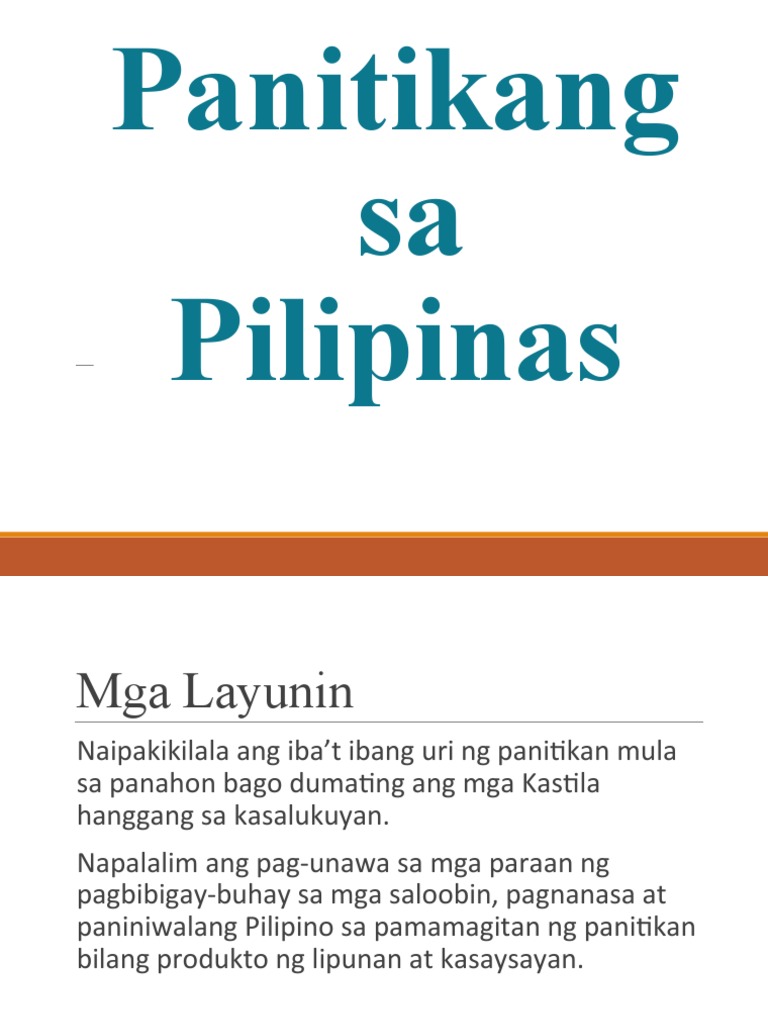 Panitikang sa Pilipinas

Mga Layunin

Naipakikilala ang iba't ibang uri ng panitikan mula sa panahon bago dumating ang mga Kastila hanggang sa kasalukuyan.

Napalalim ang pag-unawa sa mga paraan ng pagbibigay-buhay sa mga saloobin, pagnanasa at paniniwalang Pilipino sa pamamagitan ng panitikan bilang produkto ng lipunan at kasaysayan.